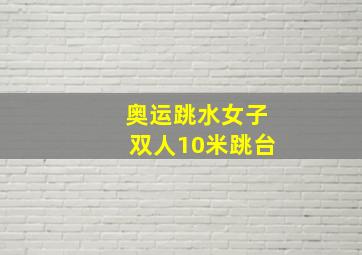 奥运跳水女子
双人10米跳台